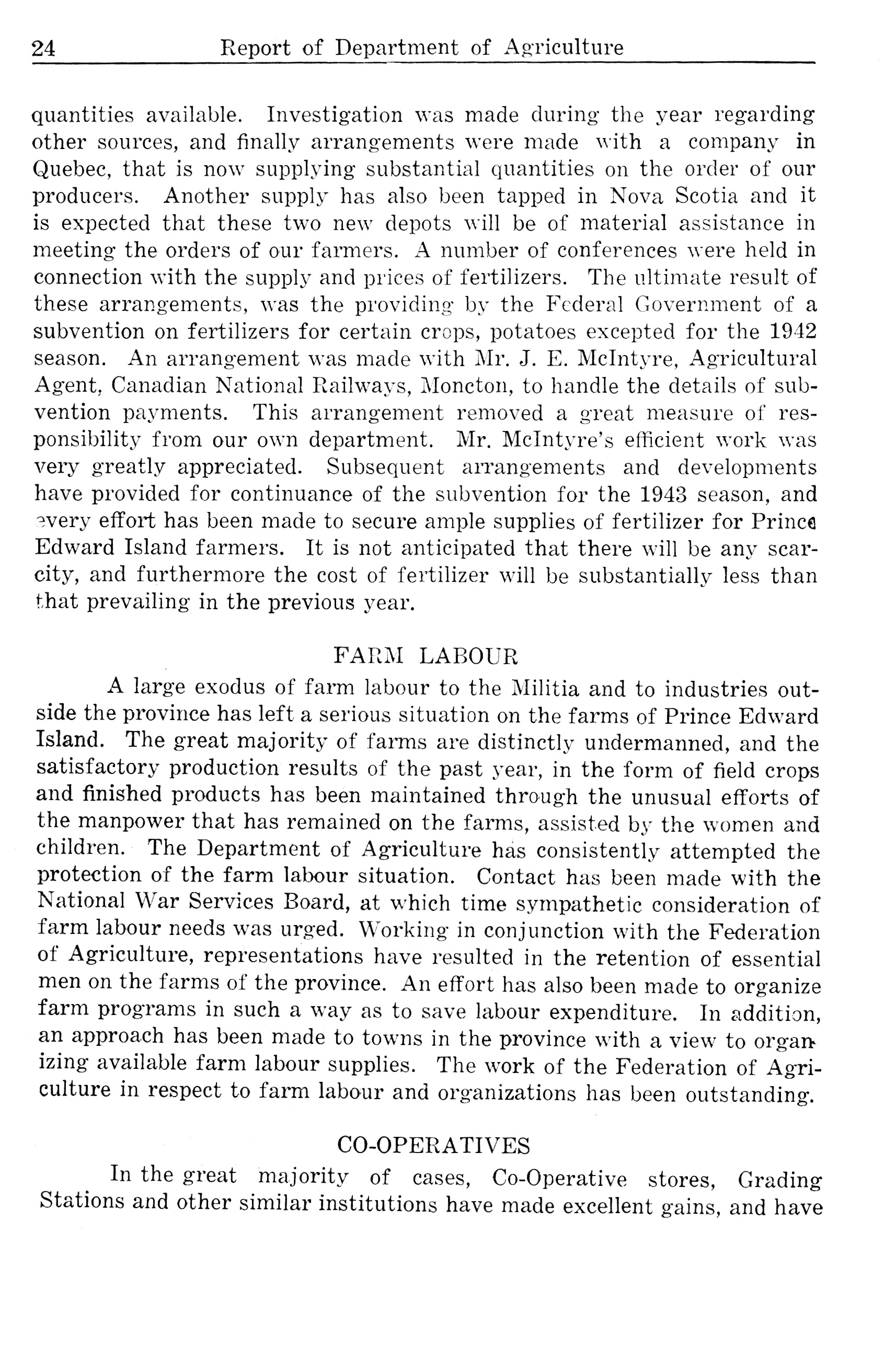 24 Report of Department of Agriculture

quantities available. Investigation was made during the year regarding other sources, and finally arrangements were made with a company in Quebec, that is now supplying substantial quantities on the order of our producers. Another supply has also been tapped in Nova Scotia and it is expected that these two new depots will be of material assistance in meeting the orders of our farmers. A number of conferences were held in connection with the supply and prices of fertilizers. The ultimate result of these arrangements, was the providing by the Federal Government of a subvention on fertilizers for certain crops, potatoes excepted for the 1942 season. An arrangement was made with Mr. J. E. McIntyre, Agricultural Agent, Canadian National Railways, Moncton, to handle the details of subvention payments. This arrangement removed a great measure of responsibility from our own department. Mr. McIntyre's efficient work was very greatly appreciated. Subsequent arrangements and developments have provided for continuance of the subvention for the 1943 season, and every effort has been made to secure ample supplies of fertilizer for Prince Edward Island farmers. It is not anticipated that there will be any scarcity, and furthermore the cost of fertilizer will be substantially less than that prevailing in the previous year.

FARM LABOUR

A large exodus of farm labour to the Militia and to industries outside the province has left a serious situation on the farms of Prince Edward Island. The great majority of farms are distinctly undermanned, and the satisfactory production results of the past year, in the form of field crops and finished products has been maintained through the unusual efforts of the manpower that has remained on the farms, assisted by the women and children. The Department of Agriculture has consistently attempted the protection of the farm labour situation. Contact has been made with the National War Services Board, at which time sympathetic consideration of farm labour needs was urged. Working in conjunction with the Federation of Agriculture, representations have resulted in the retention of essential men on the farms of the province. An effort has also been made to organize farm programs in such a way as to save labour expenditure. In addition, an approach has been made to towns in the province with a view to organizing available farm labour supplies. The work of the Federation of Agriculture in respect to farm labour and organizations has been outstanding.

CO-OPERATIVES

In the great majority of cases, Co-Operative stores, Grading Stations and other similar institutions have made excellent gains, and have